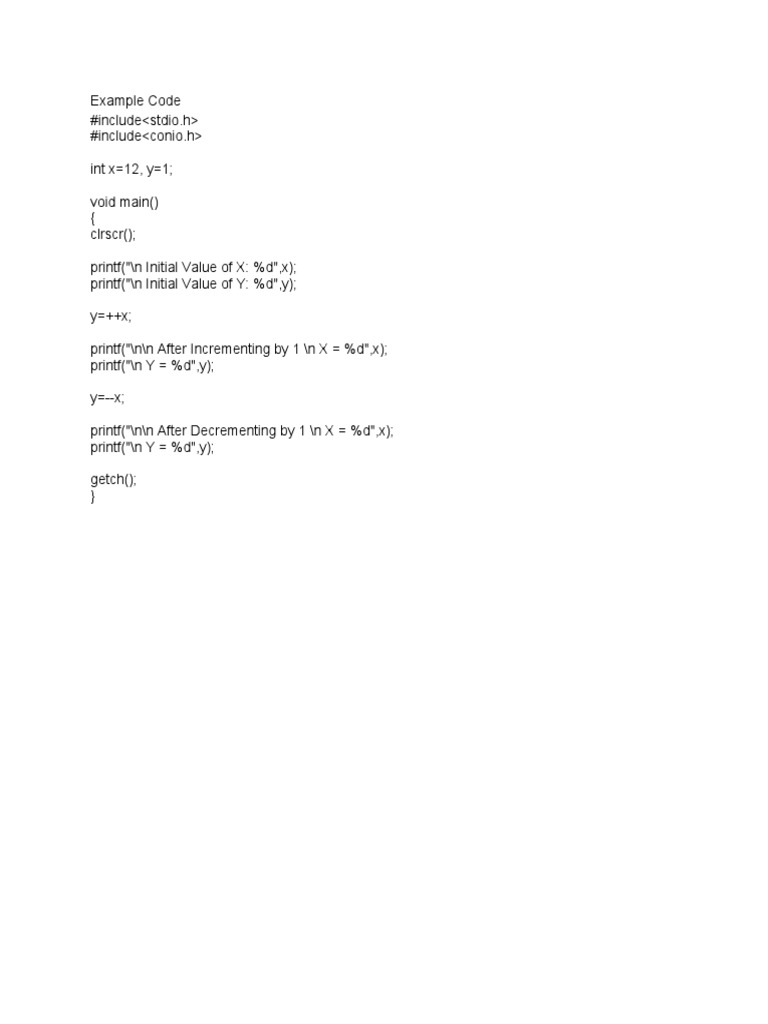 Example Code
#include<stdio.h>
#include<conio.h>

int x=12, y=1;

void main()
{
clrscr();

printf("\n Initial Value of X: %d",x);
printf("\n Initial Value of Y: %d",y);

y=++x;

printf("\n\n After Incrementing by 1 \n X = %d",x);
printf("\n Y = %d",y);

y=--x;

printf("\n\n After Decrementing by 1 \n X = %d",x);
printf("\n Y = %d",y);

getch();
}